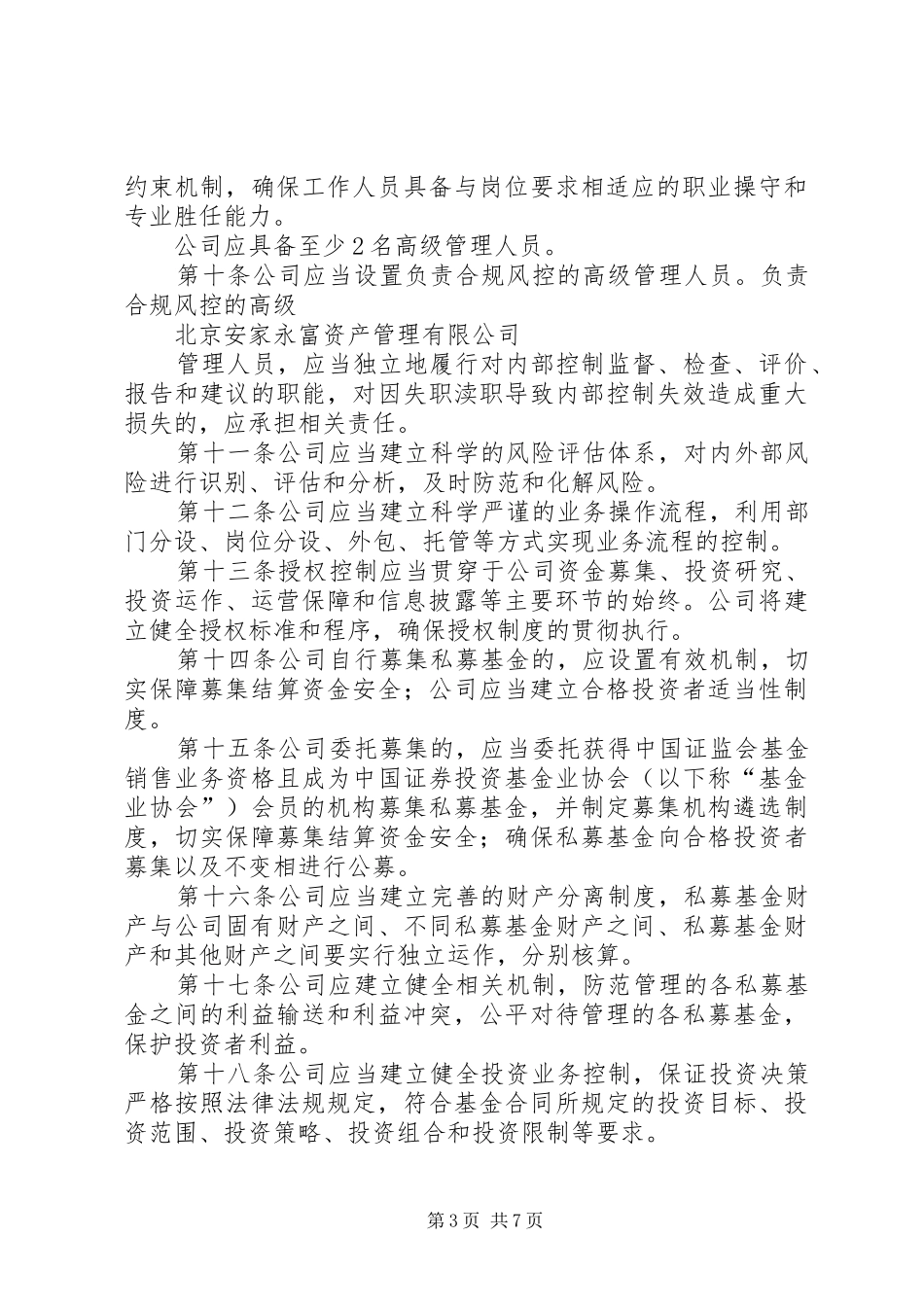 约束机制，确保工作人员具备与岗位要求相适应的职业操守和专业胜任能力。

公司应具备至少2名高级管理人员。

第十条公司应当设置负责合规风控的高级管理人员。负责合规风控的高级

北京安家永富资产管理有限公司

管理人员，应当独立地履行对内部控制监督、检查、评价、报告和建议的职能，对因失职渎职导致内部控制失效造成重大损失的，应承担相关责任。

第十一条公司应当建立科学的风险评估体系，对内外部风险进行识别、评估和分析，及时防范和化解风险。

第十二条公司应当建立科学严谨的业务操作流程，利用部门分设、岗位分设、外包、托管等方式实现业务流程的控制。

第十三条授权控制应当贯穿于公司资金募集、投资研究、投资运作、运营保障和信息披露等主要环节的始终。公司将建立健全授权标准和程序，确保授权制度的贯彻执行。

第十四条公司自行募集私募基金的，应设置有效机制，切实保障募集结算资金安全；公司应当建立合格投资者适当性制度。

第十五条公司委托募集的，应当委托获得中国证监会基金销售业务资格且成为中国证券投资基金业协会（以下称“基金业协会”）会员的机构募集私募基金，并制定募集机构遴选制度，切实保障募集结算资金安全；确保私募基金向合格投资者募集以及不变相进行公募。

第十六条公司应当建立完善的财产分离制度，私募基金财产与公司固有财产之间、不同私募基金财产之间、私募基金财产和其他财产之间要实行独立运作，分别核算。

第十七条公司应建立健全相关机制，防范管理的各私募基金之间的利益输送和利益冲突，公平对待管理的各私募基金，保护投资者利益。

第十八条公司应当建立健全投资业务控制，保证投资决策严格按照法律法规规定，符合基金合同所规定的投资目标、投资范围、投资策略、投资组合和投资限制等要求。

第3页 共7页